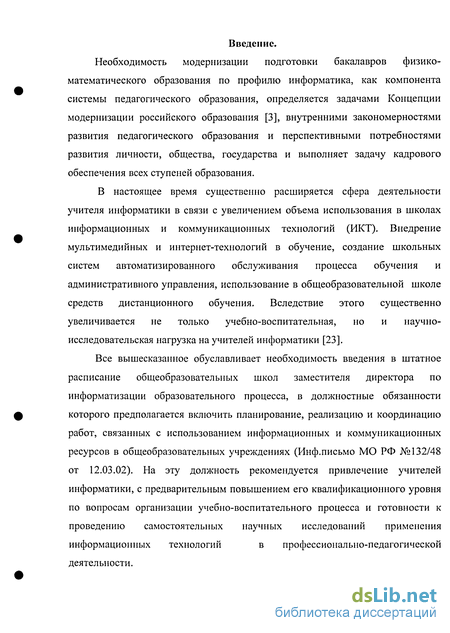 Введение.

Необходимость модернизации подготовки бакалавров физико-математического образования по профилю информатика, как компонента системы педагогического образования, определяется задачами Концепции модернизации российского образования [3], внутренними закономерностями развития педагогического образования и перспективными потребностями развития личности, общества, государства и выполняет задачу кадрового обеспечения всех ступеней образования.

В настоящее время существенно расширяется сфера деятельности учителя информатики в связи с увеличением объема использования в школах информационных и коммуникационных технологий (ИКТ). Внедрение мультимедийных и интернет-технологий в обучение, создание школьных систем автоматизированного обслуживания процесса обучения и административного управления, использование в общеобразовательной школе средств дистанционного обучения. Вследствие этого существенно увеличивается не только учебно-воспитательная, но и научно-исследовательская нагрузка на учителей информатики [23].

Все вышесказанное обуславливает необходимость введения в штатное расписание общеобразовательных школ заместителя директора по информатизации образовательного процесса, в должностные обязанности которого предполагается включить планирование, реализацию и координацию работ, связанных с использованием информационных и коммуникационных ресурсов в общеобразовательных учреждениях (Инф.письмо МО РФ №132/48 от 12.03.02). На эту должность рекомендуется привлечение учителей информатики, с предварительным повышением его квалификационного уровня по вопросам организации учебно-воспитательного процесса и готовности к проведению самостоятельных научных исследований применения информационных технологий в профессионально-педагогической деятельности.

dsLib.net
библиотека диссертаций